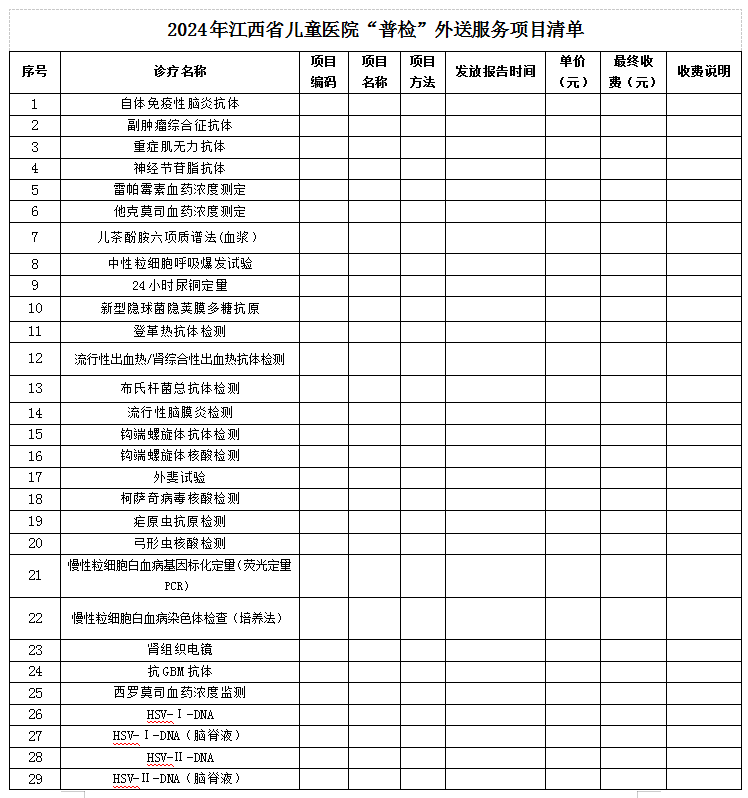 2024年江西省儿童医院“普检”外送服务项目清单

| 序号 | 诊疗名称 | 项目编码 | 项目名称 | 项目方法 | 发放报告时间 | 单价（元） | 最终收费（元） | 收费说明 |
|---|---|---|---|---|---|---|---|---|
| 1 | 自体免疫性脑炎抗体 | | | | | | | |
| 2 | 副肿瘤综合征抗体 | | | | | | | |
| 3 | 重症肌无力抗体 | | | | | | | |
| 4 | 神经节苷脂抗体 | | | | | | | |
| 5 | 雷帕霉素血药浓度测定 | | | | | | | |
| 6 | 他克莫司血药浓度测定 | | | | | | | |
| 7 | 儿茶酚胺六项质谱法(血浆) | | | | | | | |
| 8 | 中性粒细胞呼吸爆发试验 | | | | | | | |
| 9 | 24小时尿铜定量 | | | | | | | |
| 10 | 新型隐球菌隐荚膜多糖抗原 | | | | | | | |
| 11 | 登革热抗体检测 | | | | | | | |
| 12 | 流行性出血热/肾综合性出血热抗体检测 | | | | | | | |
| 13 | 布氏杆菌总抗体检测 | | | | | | | |
| 14 | 流行性脑膜炎检测 | | | | | | | |
| 15 | 钩端螺旋体抗体检测 | | | | | | | |
| 16 | 钩端螺旋体核酸检测 | | | | | | | |
| 17 | 外斐试验 | | | | | | | |
| 18 | 柯萨奇病毒核酸检测 | | | | | | | |
| 19 | 疟原虫抗原检测 | | | | | | | |
| 20 | 弓形虫核酸检测 | | | | | | | |
| 21 | 慢性粒细胞白血病基因标化定量(荧光定量PCR) | | | | | | | |
| 22 | 慢性粒细胞白血病染色体检查（培养法） | | | | | | | |
| 23 | 肾组织电镜 | | | | | | | |
| 24 | 抗GBM抗体 | | | | | | | |
| 25 | 西罗莫司血药浓度监测 | | | | | | | |
| 26 | HSV-Ⅰ-DNA | | | | | | | |
| 27 | HSV-Ⅰ-DNA（脑脊液） | | | | | | | |
| 28 | HSV-Ⅱ-DNA | | | | | | | |
| 29 | HSV-Ⅱ-DNA（脑脊液） | | | | | | | |